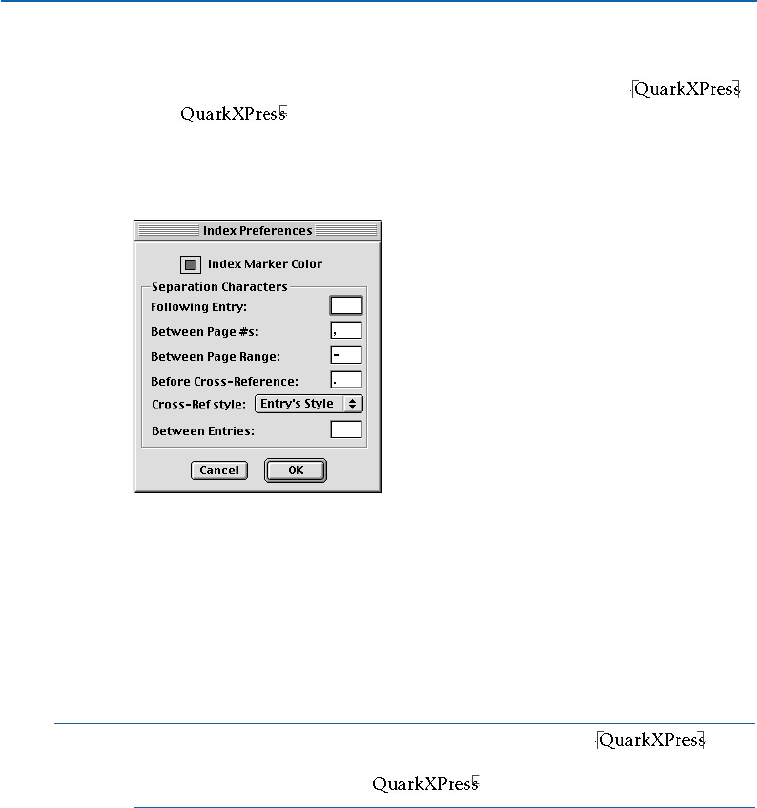 QuarkXPress
QuarkXPress

Index Preferences

Index Marker Color

Separation Characters

Following Entry:

Between Page #s: ,

Between Page Range: -

Before Cross-Reference: .

Cross-Ref style: Entry's Style

Between Entries:

Cancel

OK

QuarkXPress
QuarkXPress